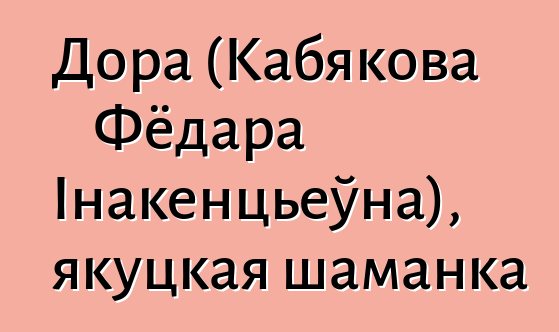 Дора (Кабякова Фёдара Інакенцьеўна), якуцкая шаманка